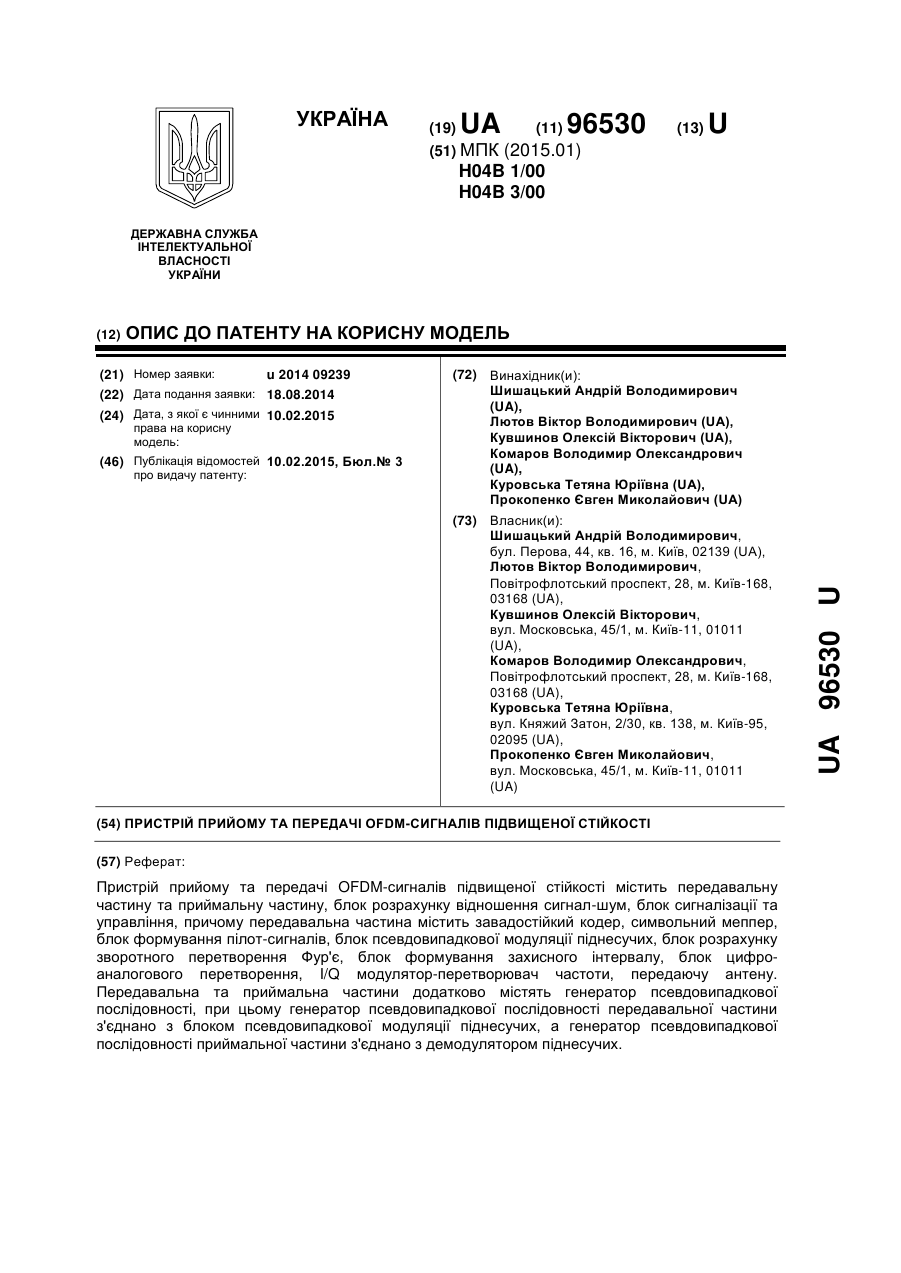 УКРАЇНА

(19) UA (11) 96530 (13) U

(51) МПК (2015.01)
H04B 1/00
H04B 3/00

ДЕРЖАВНА СЛУЖБА ІНТЕЛЕКТУАЛЬНОЇ ВЛАСНОСТІ УКРАЇНИ

(12) ОПИС ДО ПАТЕНТУ НА КОРИСНУ МОДЕЛЬ

(21) Номер заявки: u 2014 09239
(22) Дата подання заявки: 18.08.2014
(24) Дата, з якої є чинними права на корисну модель: 10.02.2015
(46) Публікація відомостей про видачу патенту: 10.02.2015, Бюл.№ 3

(72) Винахідник(и):
Шишацький Андрій Володимирович (UA),
Лютов Віктор Володимирович (UA),
Кувшинов Олексій Вікторович (UA),
Комаров Володимир Олександрович (UA),
Куровська Тетяна Юріївна (UA),
Прокопенко Євген Миколайович (UA)

(73) Власник(и):
Шишацький Андрій Володимирович, бул. Перова, 44, кв. 16, м. Київ, 02139 (UA),
Лютов Віктор Володимирович, Повітрофлотський проспект, 28, м. Київ-168, 03168 (UA),
Кувшинов Олексій Вікторович, вул. Московська, 45/1, м. Київ-11, 01011 (UA),
Комаров Володимир Олександрович, Повітрофлотський проспект, 28, м. Київ-168, 03168 (UA),
Куровська Тетяна Юріївна, вул. Княжий Затон, 2/30, кв. 138, м. Київ-95, 02095 (UA),
Прокопенко Євген Миколайович, вул. Московська, 45/1, м. Київ-11, 01011 (UA)

UA 96530 U

(54) ПРИСТРІЙ ПРИЙОМУ ТА ПЕРЕДАЧІ OFDM-СИГНАЛІВ ПІДВИЩЕНОЇ СТІЙКОСТІ

(57) Реферат:

Пристрій прийому та передачі OFDM-сигналів підвищеної стійкості містить передавальну частину та приймальну частину, блок розрахунку відношення сигнал-шум, блок сигналізації та управління, причому передавальна частина містить завадостійкий кодер, символьний меппер, блок формування пілот-сигналів, блок псевдовипадкової модуляції піднесучих, блок розрахунку зворотного перетворення Фур'є, блок формування захисного інтервалу, блок цифро-аналогового перетворення, I/Q модулятор-перетворювач частоти, передаючу антену. Передавальна та приймальна частини додатково містять генератор псевдовипадкової послідовності, при цьому генератор псевдовипадкової послідовності передавальної частини з'єднано з блоком псевдовипадкової модуляції піднесучих, а генератор псевдовипадкової послідовності приймальної частини з'єднано з демодулятором піднесучих.